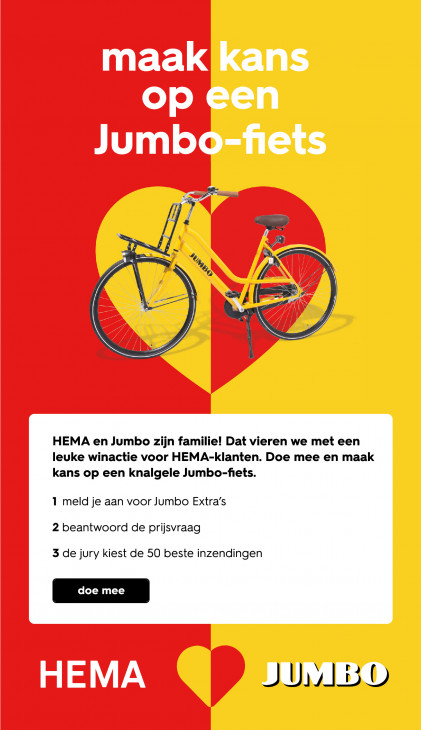 maak kans op een Jumbo-fiets

JUMBO

HEMA en Jumbo zijn familie! Dat vieren we met een leuke winactie voor HEMA-klanten. Doe mee en maak kans op een knalgele Jumbo-fiets.

1 meld je aan voor Jumbo Extra's

2 beantwoord de prijsvraag

3 de jury kiest de 50 beste inzendingen

doe mee

HEMA JUMBO